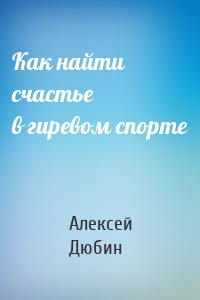 Как найти счастье в гиревом спорте

Алексей Дюбин